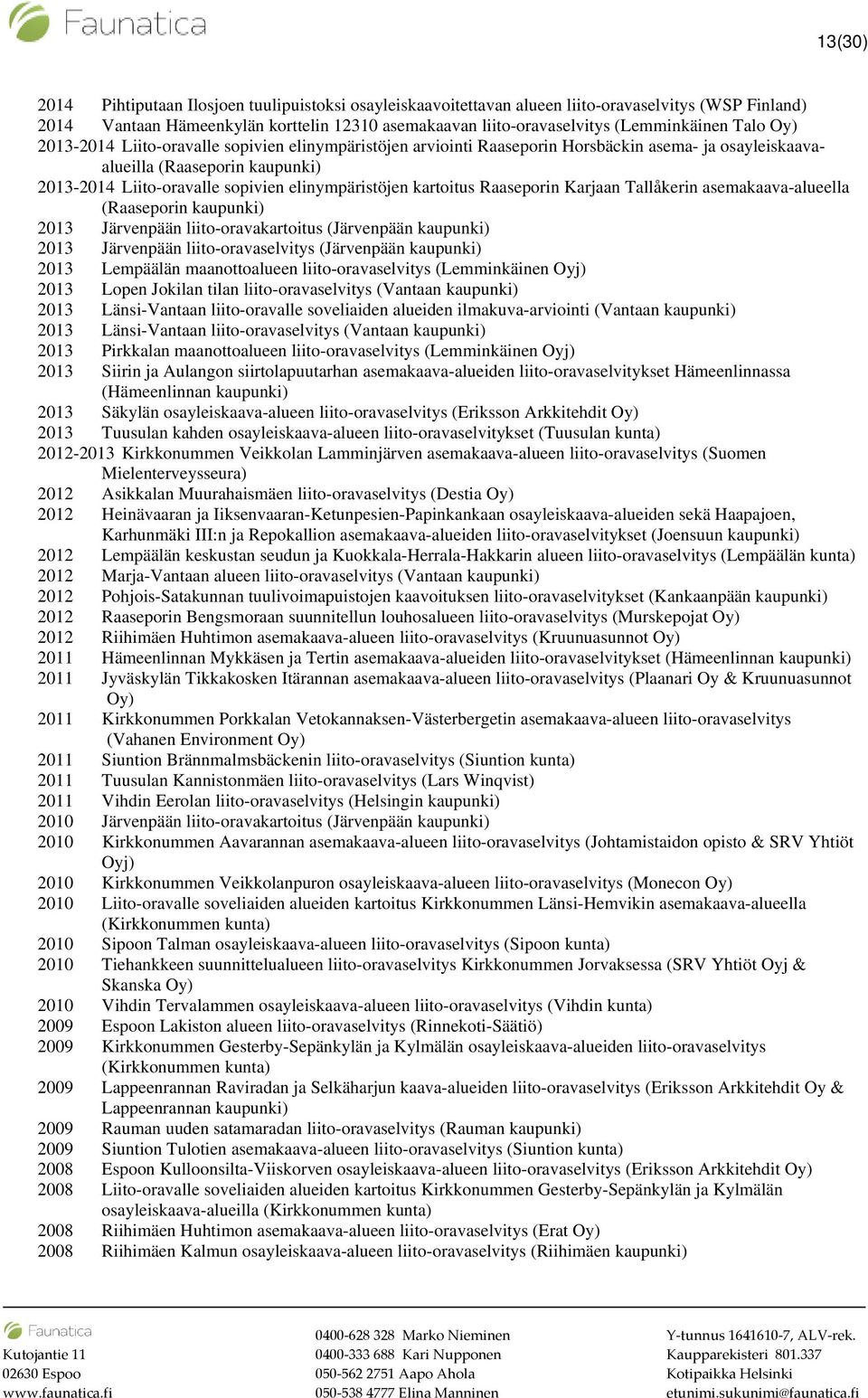 Faunatica

13(30)

2014 Pihtiputaan Ilosjoen tuulipuistoksi osayleiskaavoitettavan alueen liito-oravaselvitys (WSP Finland)
2014 Vantaan Hämeenkylän korttelin 12310 asemakaavan liito-oravaselvitys (Lemminkäinen Talo Oy)
2013-2014 Liito-oravalle sopivien elinympäristöjen arviointi Raaseporin Horsbäckin asema- ja osayleiskaava-alueilla (Raaseporin kaupunki)
2013-2014 Liito-oravalle sopivien elinympäristöjen kartoitus Raaseporin Karjaan Tallåkerin asemakaava-alueella (Raaseporin kaupunki)
2013 Järvenpään liito-oravakartoitus (Järvenpään kaupunki)
2013 Järvenpään liito-oravaselvitys (Järvenpään kaupunki)
2013 Lempäälän maanottoalueen liito-oravaselvitys (Lemminkäinen Oyj)
2013 Lopen Jokilan tilan liito-oravaselvitys (Vantaan kaupunki)
2013 Länsi-Vantaan liito-oravalle soveliaiden alueiden ilmakuva-arviointi (Vantaan kaupunki)
2013 Länsi-Vantaan liito-oravaselvitys (Vantaan kaupunki)
2013 Pirkkalan maanottoalueen liito-oravaselvitys (Lemminkäinen Oyj)
2013 Siirin ja Aulangon siirtolapuutarhan asemakaava-alueiden liito-oravaselvitykset Hämeenlinnassa (Hämeenlinnan kaupunki)
2013 Säkylän osayleiskaava-alueen liito-oravaselvitys (Eriksson Arkkitehdit Oy)
2013 Tuusulan kahden osayleiskaava-alueen liito-oravaselvitykset (Tuusulan kunta)
2012-2013 Kirkkonummen Veikkolan Lamminjärven asemakaava-alueen liito-oravaselvitys (Suomen Mielenterveysseura)
2012 Asikkalan Muurahaismäen liito-oravaselvitys (Destia Oy)
2012 Heinävaaran ja Iiksenvaaran-Ketunpesien-Papinkankaan osayleiskaava-alueiden sekä Haapajoen, Karhunmäki III:n ja Repokallion asemakaava-alueiden liito-oravaselvitykset (Joensuun kaupunki)
2012 Lempäälän keskustan seudun ja Kuokkala-Herrala-Hakkarin alueen liito-oravaselvitys (Lempäälän kunta)
2012 Marja-Vantaan alueen liito-oravaselvitys (Vantaan kaupunki)
2012 Pohjois-Satakunnan tuulivoimapuistojen kaavoituksen liito-oravaselvitykset (Kankaanpään kaupunki)
2012 Raaseporin Bengsmoraan suunnitellun louhosalueen liito-oravaselvitys (Murskepojat Oy)
2012 Riihimäen Huhtimon asemakaava-alueen liito-oravaselvitys (Kruunuasunnot Oy)
2011 Hämeenlinnan Mykkäsen ja Tertin asemakaava-alueiden liito-oravaselvitykset (Hämeenlinnan kaupunki)
2011 Jyväskylän Tikkakosken Itärannan asemakaava-alueen liito-oravaselvitys (Plaanari Oy & Kruunuasunnot Oy)
2011 Kirkkonummen Porkkalan Vetokannaksen-Västerbergetin asemakaava-alueen liito-oravaselvitys (Vahanen Environment Oy)
2011 Siuntion Brännmalmsbäckenin liito-oravaselvitys (Siuntion kunta)
2011 Tuusulan Kannistonmäen liito-oravaselvitys (Lars Winqvist)
2011 Vihdin Eerolan liito-oravaselvitys (Helsingin kaupunki)
2010 Järvenpään liito-oravakartoitus (Järvenpään kaupunki)
2010 Kirkkonummen Aavarannan asemakaava-alueen liito-oravaselvitys (Johtamistaidon opisto & SRV Yhtiöt Oyj)
2010 Kirkkonummen Veikkolanpuron osayleiskaava-alueen liito-oravaselvitys (Monecon Oy)
2010 Liito-oravalle soveliaiden alueiden kartoitus Kirkkonummen Länsi-Hemvikin asemakaava-alueella (Kirkkonummen kunta)
2010 Sipoon Talman osayleiskaava-alueen liito-oravaselvitys (Sipoon kunta)
2010 Tiehankkeen suunnittelualueen liito-oravaselvitys Kirkkonummen Jorvaksessa (SRV Yhtiöt Oyj & Skanska Oy)
2010 Vihdin Tervalammen osayleiskaava-alueen liito-oravaselvitys (Vihdin kunta)
2009 Espoon Lakiston alueen liito-oravaselvitys (Rinnekoti-Säätiö)
2009 Kirkkonummen Gesterby-Sepänkylän ja Kylmälän osayleiskaava-alueiden liito-oravaselvitys (Kirkkonummen kunta)
2009 Lappeenrannan Raviradan ja Selkäharjun kaava-alueiden liito-oravaselvitys (Eriksson Arkkitehdit Oy & Lappeenrannan kaupunki)
2009 Rauman uuden satamaradan liito-oravaselvitys (Rauman kaupunki)
2009 Siuntion Tulotien asemakaava-alueen liito-oravaselvitys (Siuntion kunta)
2008 Espoon Kulloonsilta-Viiskorven osayleiskaava-alueen liito-oravaselvitys (Eriksson Arkkitehdit Oy)
2008 Liito-oravalle soveliaiden alueiden kartoitus Kirkkonummen Gesterby-Sepänkylän ja Kylmälän osayleiskaava-alueilla (Kirkkonummen kunta)
2008 Riihimäen Huhtimon asemakaava-alueen liito-oravaselvitys (Erat Oy)
2008 Riihimäen Kalmun osayleiskaava-alueen liito-oravaselvitys (Riihimäen kaupunki)

Faunatica
Kutojantie 11
02630 Espoo
www.faunatica.fi

0400-628 328 Marko Nieminen
0400-333 688 Kari Nupponen
050-562 2751 Aapo Ahola
050-538 4777 Elina Manninen

Y-tunnus 1641610-7, ALV-rek.
Kaupparekisteri 801.337
Kotipaikka Helsinki
etunimi.sukunimi@faunatica.fi